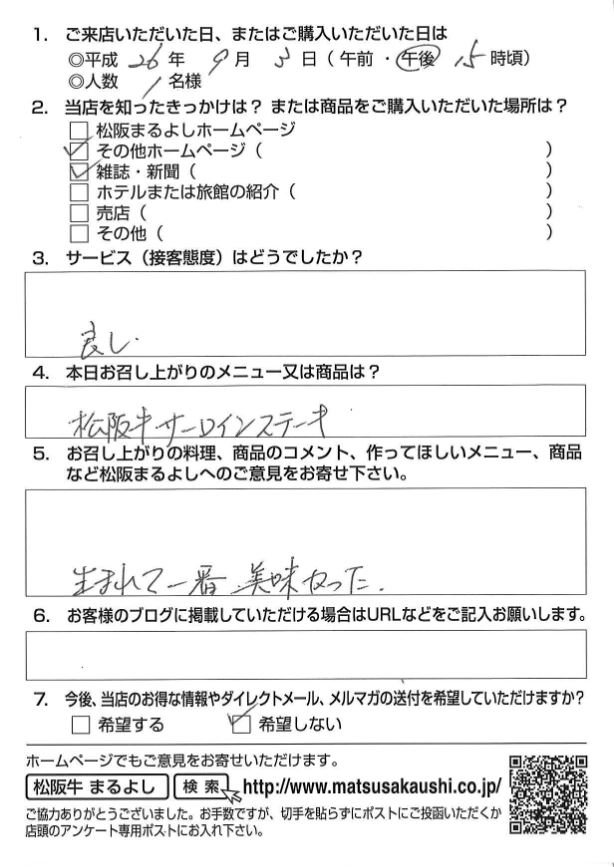 1. ご来店いただいた日、またはご購入いただいた日は
◎平成 26 年 9 月 3 日（午前・午後 15 時頃）
◎人数 1 名様

2. 当店を知ったきっかけは？ または商品をご購入いただいた場所は？
☐ 松阪まるよしホームページ
☑ その他ホームページ（ ）
☑ 雑誌・新聞（ ）
☐ ホテルまたは旅館の紹介（ ）
☐ 売店（ ）
☐ その他（ ）

3. サービス（接客態度）はどうでしたか？
良し

4. 本日お召し上がりのメニュー又は商品は？
松阪牛サーロインステーキ

5. お召し上がりの料理、商品のコメント、作ってほしいメニュー、商品など松阪まるよしへのご意見をお寄せ下さい。
生まれて一番 美味かった。

6. お客様のブログに掲載していただける場合はURLなどをご記入お願いします。

7. 今後、当店のお得な情報やダイレクトメール、メルマガの送付を希望していただけますか？
☐ 希望する ☑ 希望しない

ホームページでもご意見をお寄せいただけます。
松阪牛 まるよし 検索 http://www.matsusakaushi.co.jp/
ご協力ありがとうございました。お手数ですが、切手を貼らずにポストにご投函いただくか店頭のアンケート専用ポストにお入れ下さい。